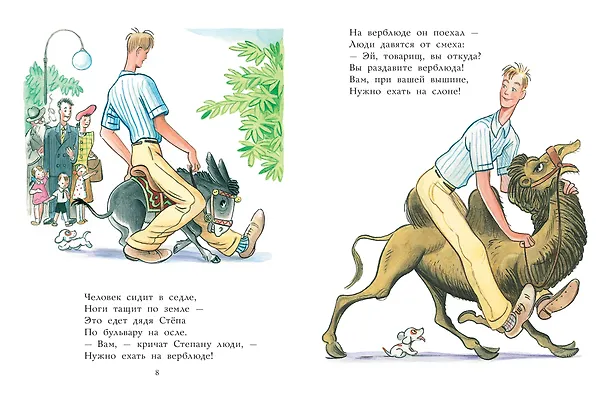 Человек сидит в седле,
Ноги тащит по земле —
Это едет дядя Стёпа
По бульвару на осле.
— Вам, — кричат Степану люди, —
Нужно ехать на верблюде!

8

На верблюде он поехал —
Люди давятся от смеха:
— Эй, товарищ, вы откуда?
Вы раздавите верблюда!
Вам, при вашей вышине,
Нужно ехать на слоне!